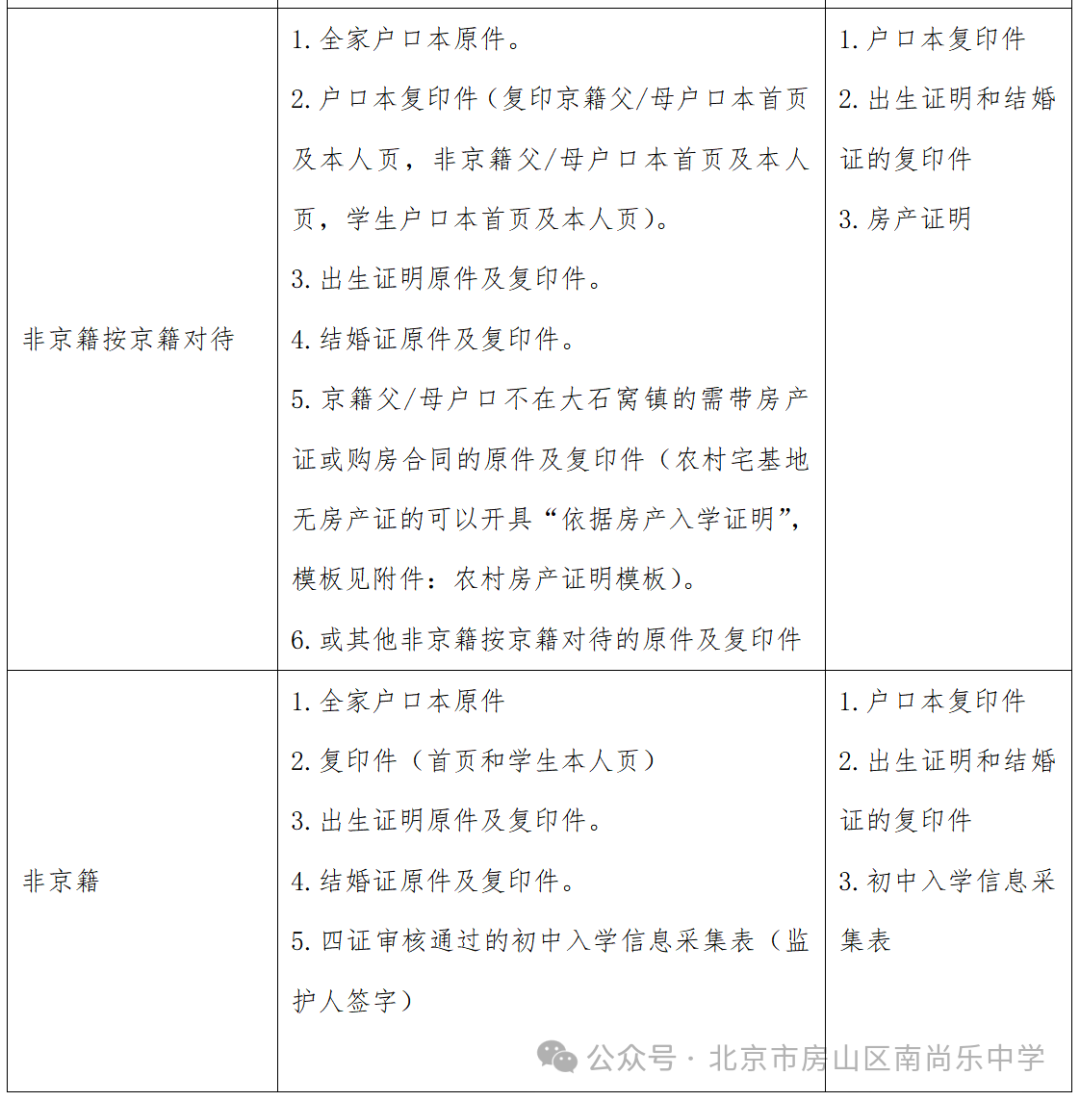 | | | |
|---|---|---|
| 非京籍按京籍对待 | 1. 全家户口本原件。<br>2. 户口本复印件（复印京籍父/母户口本首页及本人页，非京籍父/母户口本首页及本人页，学生户口本首页及本人页）。<br>3. 出生证明原件及复印件。<br>4. 结婚证原件及复印件。<br>5. 京籍父/母户口不在大石窝镇的需带房产证或购房合同的原件及复印件（农村宅基地无房产证的可以开具“依据房产入学证明”，模板见附件：农村房产证明模板）。<br>6. 或其他非京籍按京籍对待的原件及复印件 | 1. 户口本复印件<br>2. 出生证明和结婚证的复印件<br>3. 房产证明 |
| 非京籍 | 1. 全家户口本原件<br>2. 复印件（首页和学生本人页）<br>3. 出生证明原件及复印件。<br>4. 结婚证原件及复印件。<br>5. 四证审核通过的初中入学信息采集表（监护人签字） | 1. 户口本复印件<br>2. 出生证明和结婚证的复印件<br>3. 初中入学信息采集表 |

公众号 · 北京市房山区南尚乐中学